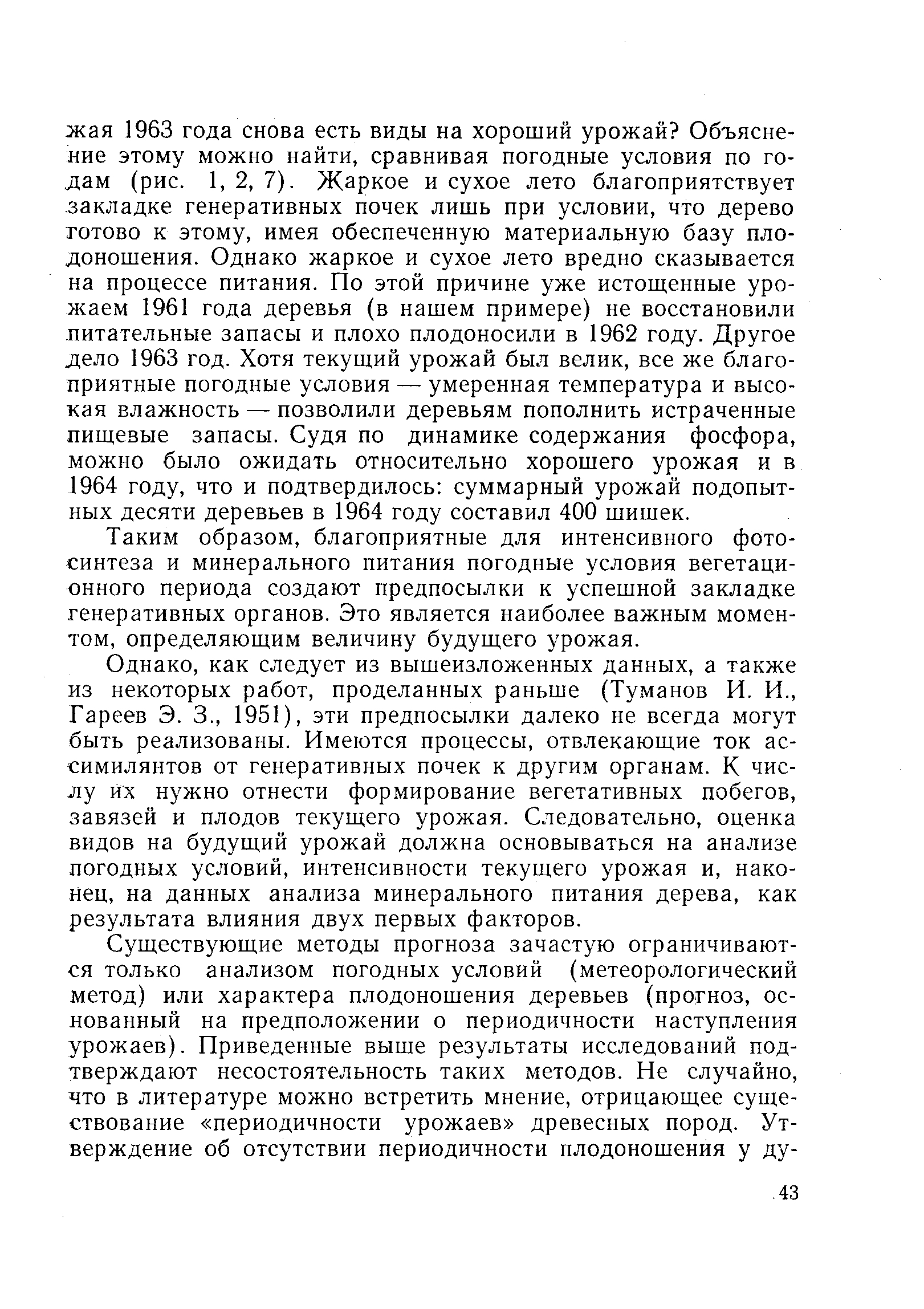 жая 1963 года снова есть виды на хороший урожай? Объяснение этому можно найти, сравнивая погодные условия по годам (рис. 1, 2, 7). Жаркое и сухое лето благоприятствует закладке генеративных почек лишь при условии, что дерево готово к этому, имея обеспеченную материальную базу плодоношения. Однако жаркое и сухое лето вредно сказывается на процессе питания. По этой причине уже истощенные урожаем 1961 года деревья (в нашем примере) не восстановили питательные запасы и плохо плодоносили в 1962 году. Другое дело 1963 год. Хотя текущий урожай был велик, все же благоприятные погодные условия — умеренная температура и высокая влажность — позволили деревьям пополнить истраченные пищевые запасы. Судя по динамике содержания фосфора, можно было ожидать относительно хорошего урожая и в 1964 году, что и подтвердилось: суммарный урожай подопытных десяти деревьев в 1964 году составил 400 шишек.

Таким образом, благоприятные для интенсивного фотосинтеза и минерального питания погодные условия вегетационного периода создают предпосылки к успешной закладке генеративных органов. Это является наиболее важным моментом, определяющим величину будущего урожая.

Однако, как следует из вышеизложенных данных, а также из некоторых работ, проделанных раньше (Туманов И. И., Гареев Э. З., 1951), эти предпосылки далеко не всегда могут быть реализованы. Имеются процессы, отвлекающие ток ассимилянтов от генеративных почек к другим органам. К числу их нужно отнести формирование вегетативных побегов, завязей и плодов текущего урожая. Следовательно, оценка видов на будущий урожай должна основываться на анализе погодных условий, интенсивности текущего урожая и, наконец, на данных анализа минерального питания дерева, как результата влияния двух первых факторов.

Существующие методы прогноза зачастую ограничиваются только анализом погодных условий (метеорологический метод) или характера плодоношения деревьев (прогноз, основанный на предположении о периодичности наступления урожаев). Приведенные выше результаты исследований подтверждают несостоятельность таких методов. Не случайно, что в литературе можно встретить мнение, отрицающее существование «периодичности урожаев» древесных пород. Утверждение об отсутствии периодичности плодоношения у ду-

43